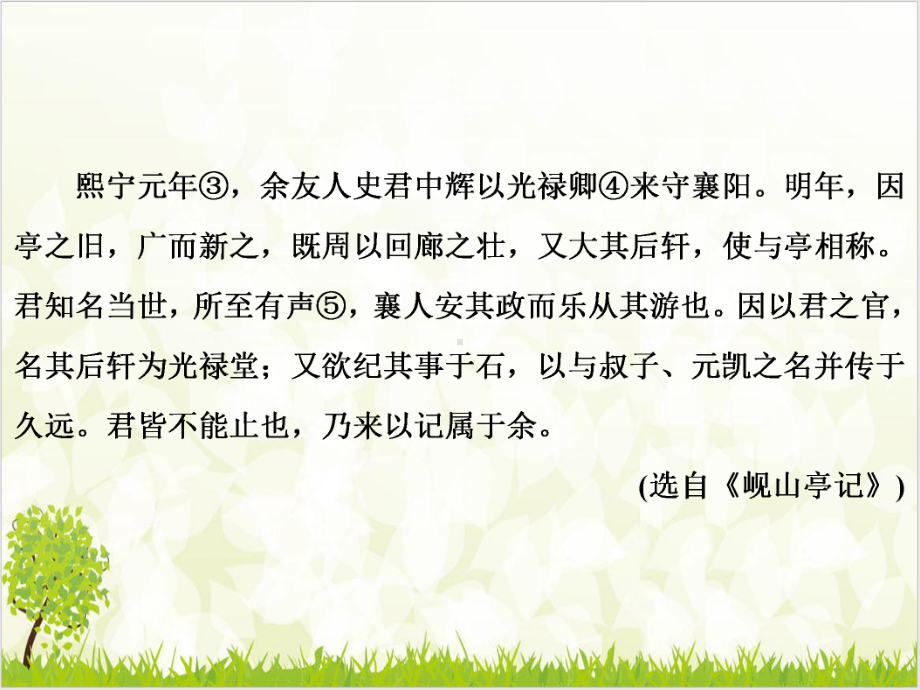 熙宁元年③，余友人史君中辉以光禄卿④来守襄阳。明年，因亭之旧，广而新之，既周以回廊之壮，又大其后轩，使与亭相称。君知名当世，所至有声⑤，襄人安其政而乐从其游也。因以君之官，名其后轩为光禄堂；又欲纪其事于石，以与叔子、元凯之名并传于久远。君皆不能止也，乃来以记属于余。

(选自《岘山亭记》)